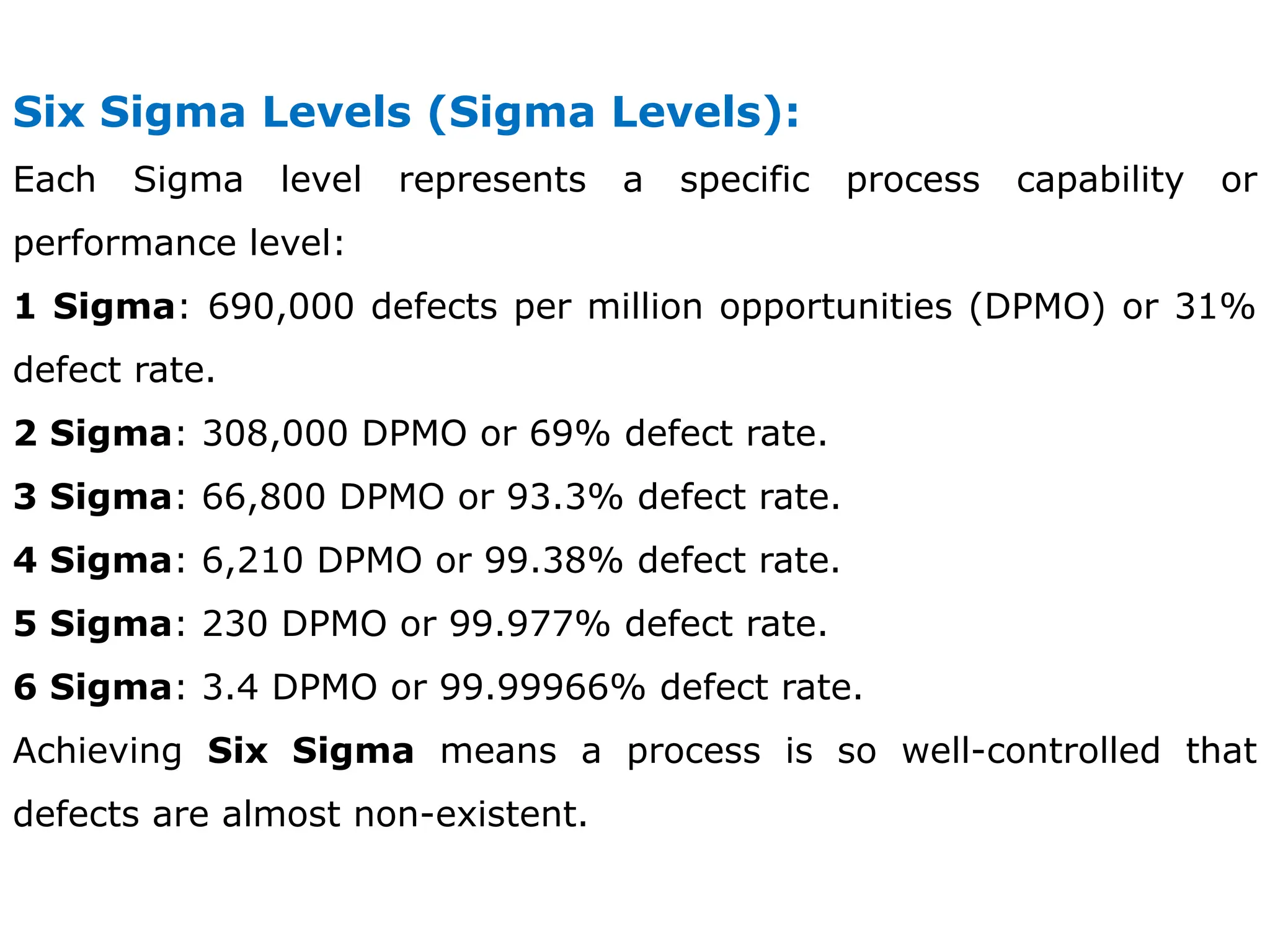 Six Sigma Levels (Sigma Levels):

Each Sigma level represents a specific process capability or performance level:

1 Sigma: 690,000 defects per million opportunities (DPMO) or 31% defect rate.

2 Sigma: 308,000 DPMO or 69% defect rate.

3 Sigma: 66,800 DPMO or 93.3% defect rate.

4 Sigma: 6,210 DPMO or 99.38% defect rate.

5 Sigma: 230 DPMO or 99.977% defect rate.

6 Sigma: 3.4 DPMO or 99.99966% defect rate.

Achieving Six Sigma means a process is so well-controlled that defects are almost non-existent.